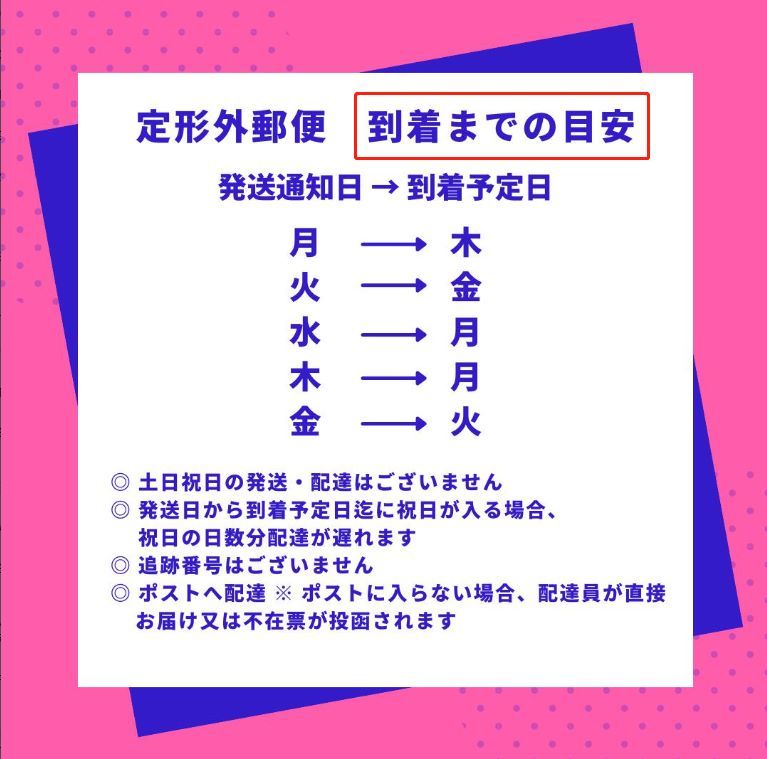 定形外郵便　到着までの目安

発送通知日 → 到着予定日

月 ⟶ 木
火 ⟶ 金
水 ⟶ 月
木 ⟶ 月
金 ⟶ 火

◎ 土日祝日の発送・配達はございません
◎ 発送日から到着予定日迄に祝日が入る場合、祝日の日数分配達が遅れます
◎ 追跡番号はございません
◎ ポストへ配達 ※ ポストに入らない場合、配達員が直接お届け又は不在票が投函されます